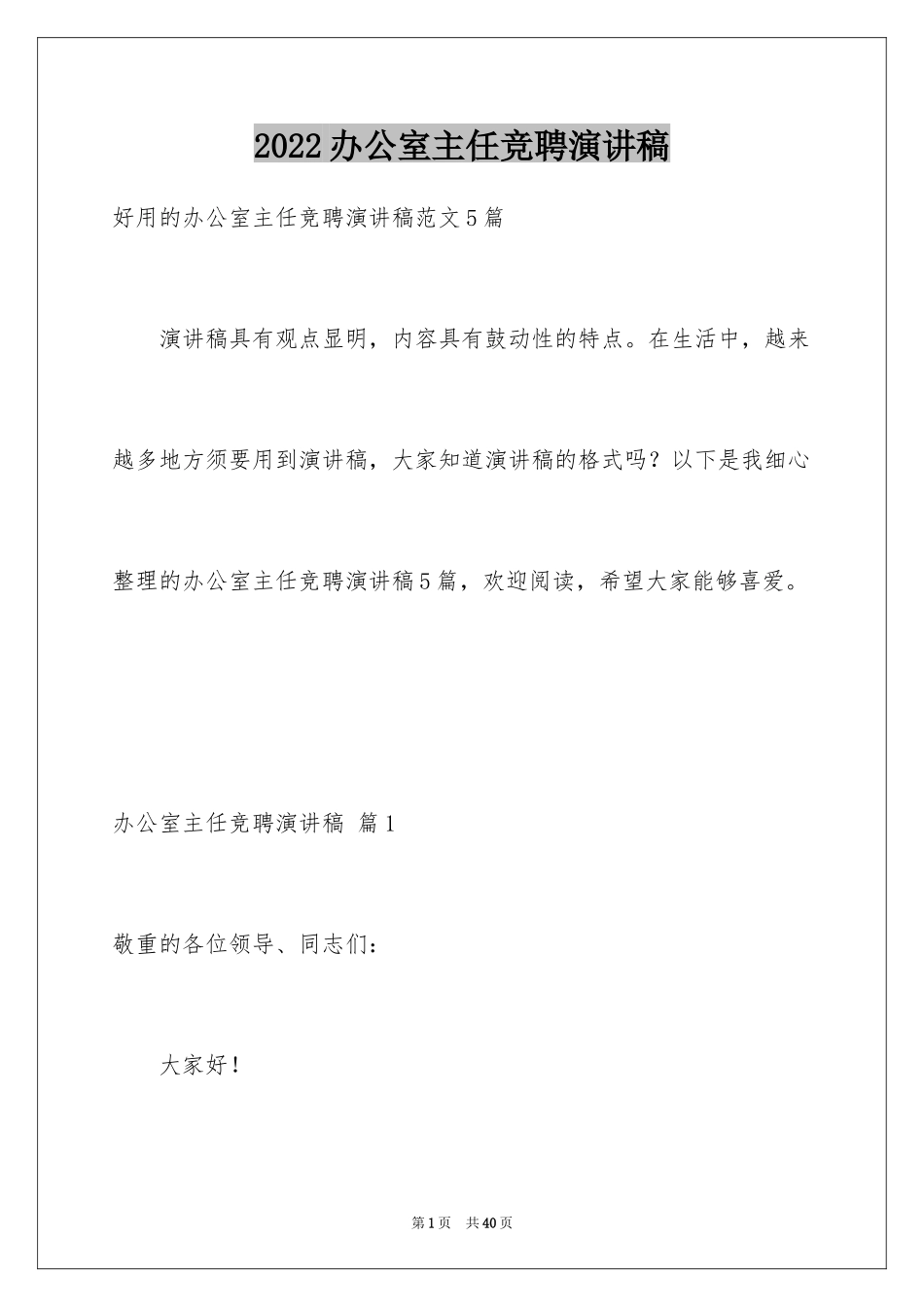 2022办公室主任竞聘演讲稿

好用的办公室主任竞聘演讲稿范文5篇

演讲稿具有观点显明，内容具有鼓动性的特点。在生活中，越来越多地方须要用到演讲稿，大家知道演讲稿的格式吗？以下是我细心整理的办公室主任竞聘演讲稿5篇，欢迎阅读，希望大家能够喜爱。

办公室主任竞聘演讲稿 篇1

敬重的各位领导、同志们：

大家好！

第1页 共40页